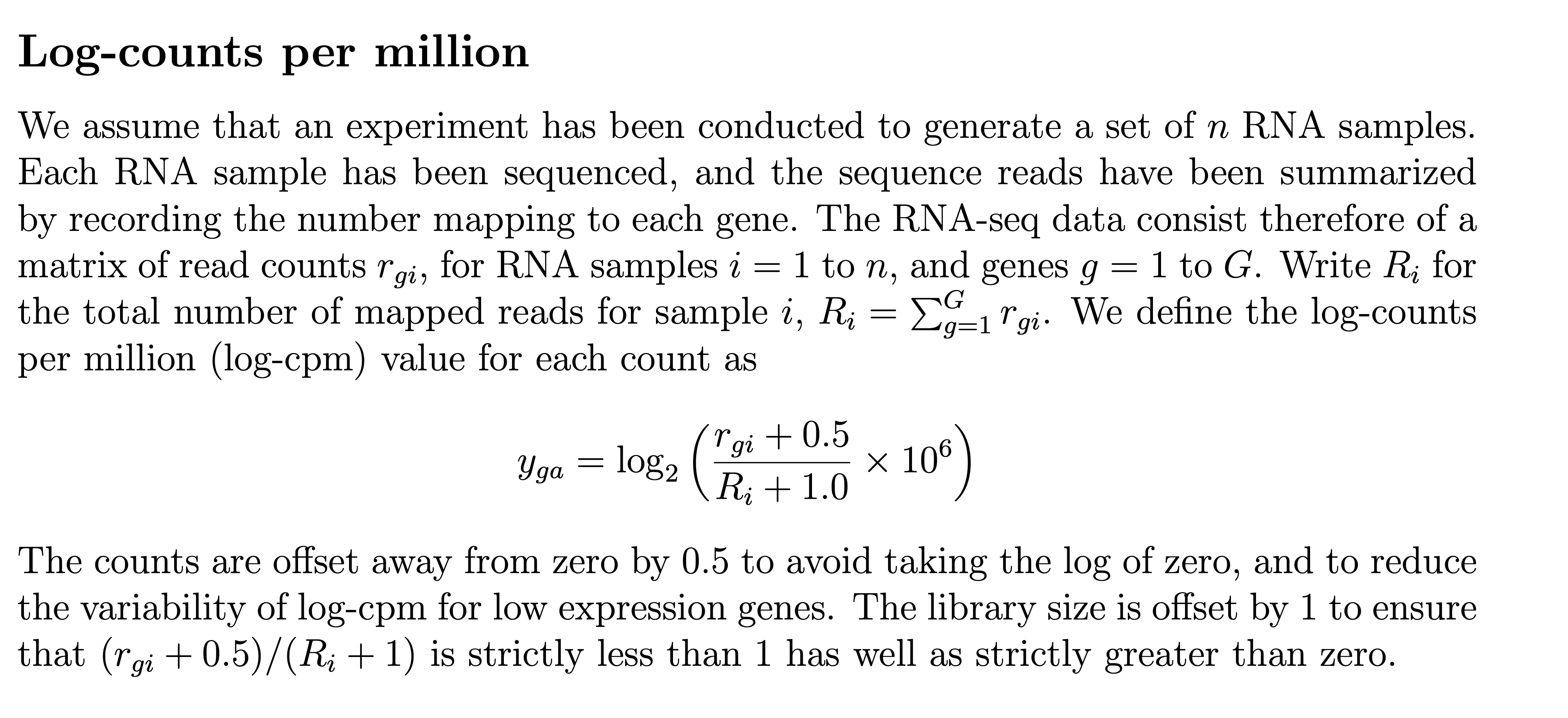 Log-counts per million

We assume that an experiment has been conducted to generate a set of $n$ RNA samples. Each RNA sample has been sequenced, and the sequence reads have been summarized by recording the number mapping to each gene. The RNA-seq data consist therefore of a matrix of read counts $r_{gi}$, for RNA samples $i = 1$ to $n$, and genes $g = 1$ to $G$. Write $R_i$ for the total number of mapped reads for sample $i$, $R_i = \sum_{g=1}^{G} r_{gi}$. We define the log-counts per million (log-cpm) value for each count as

$$y_{ga} = \log_2 \left( \frac{r_{gi} + 0.5}{R_i + 1.0} \times 10^6 \right)$$

The counts are offset away from zero by 0.5 to avoid taking the log of zero, and to reduce the variability of log-cpm for low expression genes. The library size is offset by 1 to ensure that $(r_{gi} + 0.5)/(R_i + 1)$ is strictly less than 1 has well as strictly greater than zero.